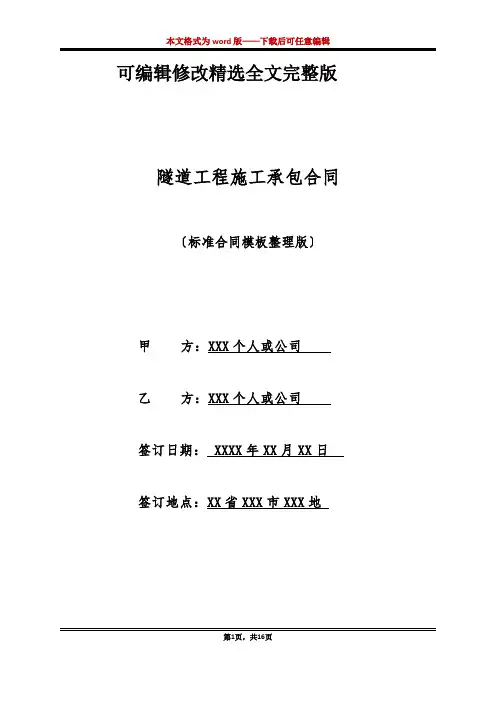 本文格式为word版——下载后可任意编辑

可编辑修改精选全文完整版

隧道工程施工承包合同

〔标准合同模板整理版〕

甲 方：XXX个人或公司

乙 方：XXX个人或公司

签订日期：XXXX年XX月XX日

签订地点：XX省XXX市XXX地

第1页，共16页